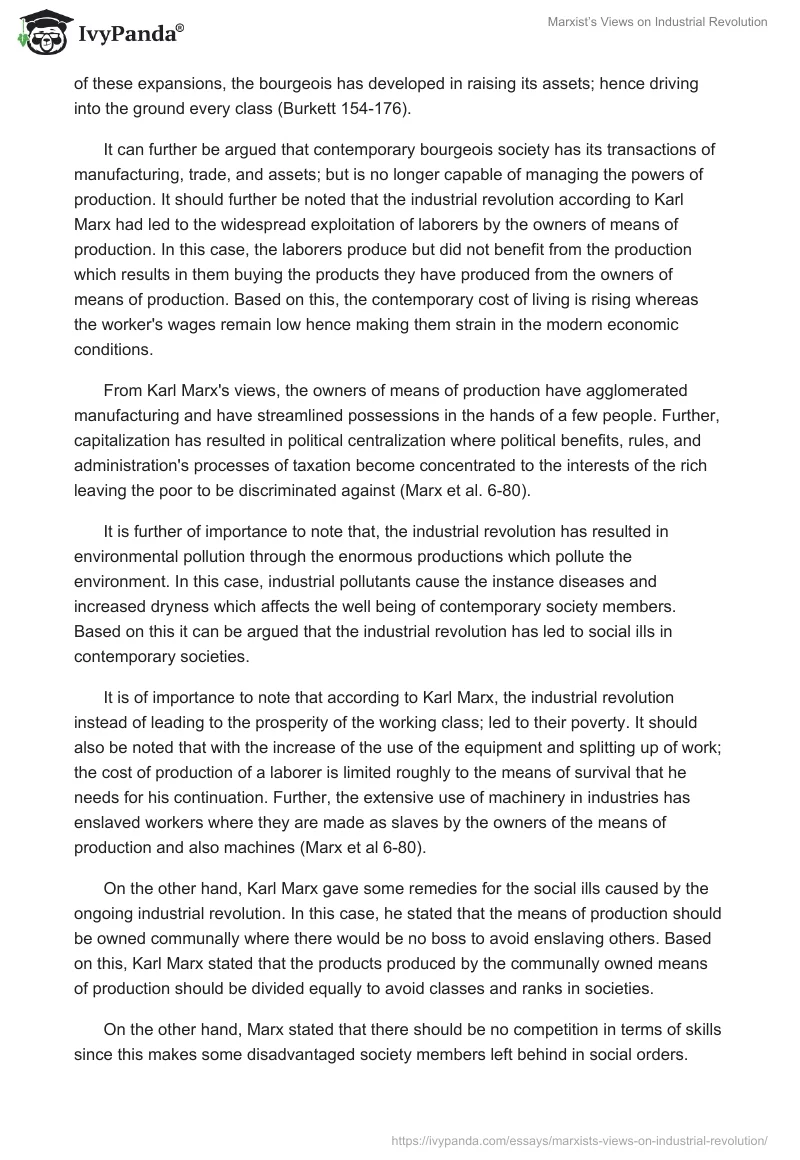 IvyPanda®

Marxist's Views on Industrial Revolution

of these expansions, the bourgeois has developed in raising its assets; hence driving into the ground every class (Burkett 154-176).

It can further be argued that contemporary bourgeois society has its transactions of manufacturing, trade, and assets; but is no longer capable of managing the powers of production. It should further be noted that the industrial revolution according to Karl Marx had led to the widespread exploitation of laborers by the owners of means of production. In this case, the laborers produce but did not benefit from the production which results in them buying the products they have produced from the owners of means of production. Based on this, the contemporary cost of living is rising whereas the worker's wages remain low hence making them strain in the modern economic conditions.

From Karl Marx's views, the owners of means of production have agglomerated manufacturing and have streamlined possessions in the hands of a few people. Further, capitalization has resulted in political centralization where political benefits, rules, and administration's processes of taxation become concentrated to the interests of the rich leaving the poor to be discriminated against (Marx et al. 6-80).

It is further of importance to note that, the industrial revolution has resulted in environmental pollution through the enormous productions which pollute the environment. In this case, industrial pollutants cause the instance diseases and increased dryness which affects the well being of contemporary society members. Based on this it can be argued that the industrial revolution has led to social ills in contemporary societies.

It is of importance to note that according to Karl Marx, the industrial revolution instead of leading to the prosperity of the working class; led to their poverty. It should also be noted that with the increase of the use of the equipment and splitting up of work; the cost of production of a laborer is limited roughly to the means of survival that he needs for his continuation. Further, the extensive use of machinery in industries has enslaved workers where they are made as slaves by the owners of the means of production and also machines (Marx et al 6-80).

On the other hand, Karl Marx gave some remedies for the social ills caused by the ongoing industrial revolution. In this case, he stated that the means of production should be owned communally where there would be no boss to avoid enslaving others. Based on this, Karl Marx stated that the products produced by the communally owned means of production should be divided equally to avoid classes and ranks in societies.

On the other hand, Marx stated that there should be no competition in terms of skills since this makes some disadvantaged society members left behind in social orders.

https://ivypanda.com/essays/marxists-views-on-industrial-revolution/